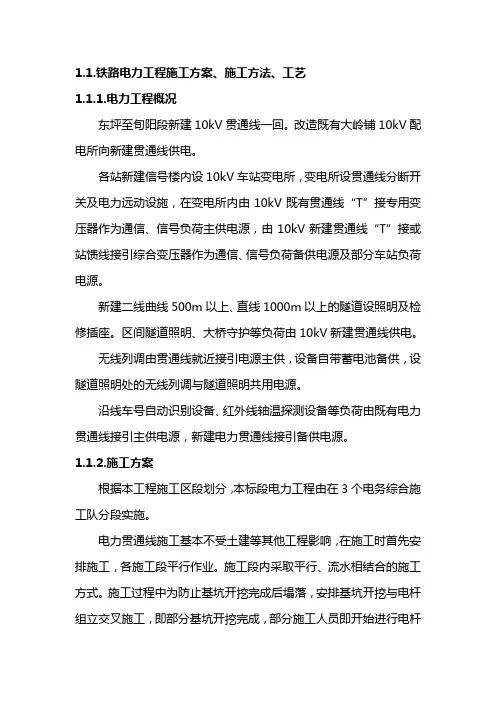 1.1.铁路电力工程施工方案、施工方法、工艺

1.1.1.电力工程概况

东坪至旬阳段新建 10kV 贯通线一回。改造既有大岭铺 10kV 配电所向新建贯通线供电。

各站新建信号楼内设 10kV 车站变电所，变电所设贯通线分断开关及电力远动设施，在变电所内由 10kV 既有贯通线“T”接专用变压器作为通信、信号负荷主供电源，由 10kV 新建贯通线“T”接或站馈线接引综合变压器作为通信、信号负荷备供电源及部分车站负荷电源。

新建二线曲线 500m 以上、直线 1000m 以上的隧道设照明及检修插座。区间隧道照明、大桥守护等负荷由 10kV 新建贯通线供电。

无线列调由贯通线就近接引电源主供，设备自带蓄电池备供，设隧道照明处的无线列调与隧道照明共用电源。

沿线车号自动识别设备、红外线轴温探测设备等负荷由既有电力贯通线接引主供电源，新建电力贯通线接引备供电源。

1.1.2.施工方案

根据本工程施工区段划分，本标段电力工程由在 3 个电务综合施工队分段实施。

电力贯通线施工基本不受土建等其他工程影响，在施工时首先安排施工，各施工段平行作业。施工段内采取平行、流水相结合的施工方式。施工过程中为防止基坑开挖完成后塌落，安排基坑开挖与电杆组立交叉施工，即部分基坑开挖完成，部分施工人员即开始进行电杆